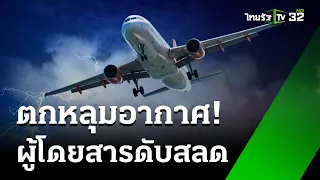 ไทยรัฐ TV HD 32

ตกหลุมอากาศ!
ผู้โดยสารดับสลด